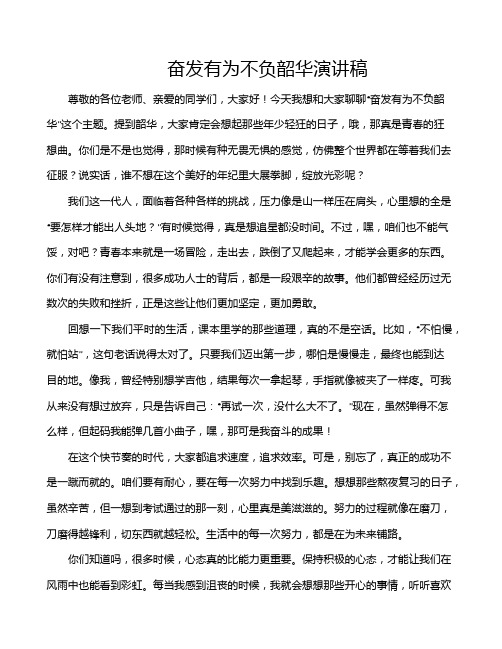 奋发有为不负韶华演讲稿

尊敬的各位老师、亲爱的同学们，大家好！今天我想和大家聊聊“奋发有为不负韶华”这个主题。提到韶华，大家肯定会想起那些年少轻狂的日子，哦，那真是青春的狂想曲。你们是不是也觉得，那时候有种无畏无惧的感觉，仿佛整个世界都在等着我们去征服？说实话，谁不想在这个美好的年纪里大展拳脚，绽放光彩呢？

我们这一代人，面临着各种各样的挑战，压力像是山一样压在肩头，心里想的全是“要怎样才能出人头地？”有时候觉得，真是想追星都没时间。不过，嘿，咱们也不能气馁，对吧？青春本来就是一场冒险，走出去，跌倒了又爬起来，才能学会更多的东西。你们有没有注意到，很多成功人士的背后，都是一段艰辛的故事。他们都曾经经历过无数次的失败和挫折，正是这些让他们更加坚定，更加勇敢。

回想一下我们平时的生活，课本里学的那些道理，真的不是空话。比如，“不怕慢，就怕站”，这句老话说得太对了。只要我们迈出第一步，哪怕是慢慢走，最终也能到达目的地。像我，曾经特别想学吉他，结果每次一拿起琴，手指就像被夹了一样疼。可我从来没有想过放弃，只是告诉自己：“再试一次，没什么大不了。”现在，虽然弹得不怎么样，但起码我能弹几首小曲子，嘿，那可是我奋斗的成果！

在这个快节奏的时代，大家都追求速度，追求效率。可是，别忘了，真正的成功不是一蹴而就的。咱们要有耐心，要在每一次努力中找到乐趣。想想那些熬夜复习的日子，虽然辛苦，但一想到考试通过的那一刻，心里真是美滋滋的。努力的过程就像在磨刀，刀磨得越锋利，切东西就越轻松。生活中的每一次努力，都是在为未来铺路。

你们知道吗，很多时候，心态真的比能力更重要。保持积极的心态，才能让我们在风雨中也能看到彩虹。每当我感到沮丧的时候，我就会想想那些开心的事情，听听喜欢